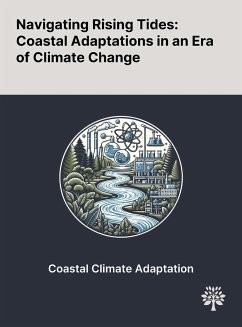 Navigating Rising Tides: Coastal Adaptations in an Era of Climate Change

Coastal Climate Adaptation